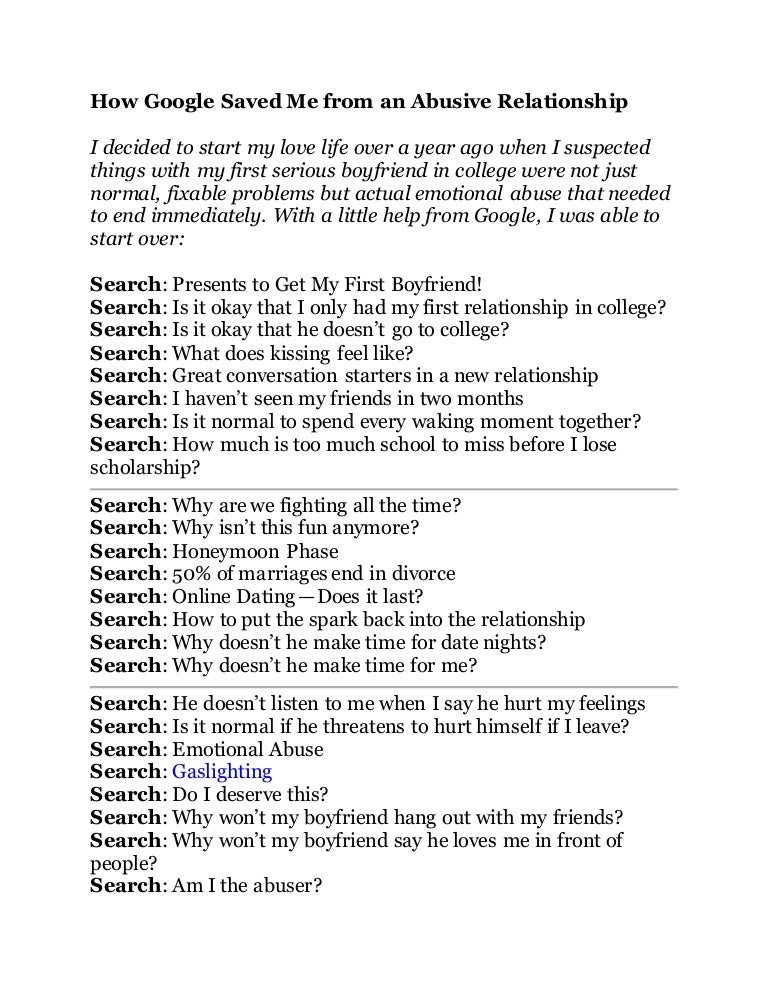 How Google Saved Me from an Abusive Relationship

I decided to start my love life over a year ago when I suspected things with my first serious boyfriend in college were not just normal, fixable problems but actual emotional abuse that needed to end immediately. With a little help from Google, I was able to start over:

Search: Presents to Get My First Boyfriend!
Search: Is it okay that I only had my first relationship in college?
Search: Is it okay that he doesn't go to college?
Search: What does kissing feel like?
Search: Great conversation starters in a new relationship
Search: I haven't seen my friends in two months
Search: Is it normal to spend every waking moment together?
Search: How much is too much school to miss before I lose scholarship?

Search: Why are we fighting all the time?
Search: Why isn't this fun anymore?
Search: Honeymoon Phase
Search: 50% of marriages end in divorce
Search: Online Dating—Does it last?
Search: How to put the spark back into the relationship
Search: Why doesn't he make time for date nights?
Search: Why doesn't he make time for me?

Search: He doesn't listen to me when I say he hurt my feelings
Search: Is it normal if he threatens to hurt himself if I leave?
Search: Emotional Abuse
Search: Gaslighting
Search: Do I deserve this?
Search: Why won't my boyfriend hang out with my friends?
Search: Why won't my boyfriend say he loves me in front of people?
Search: Am I the abuser?